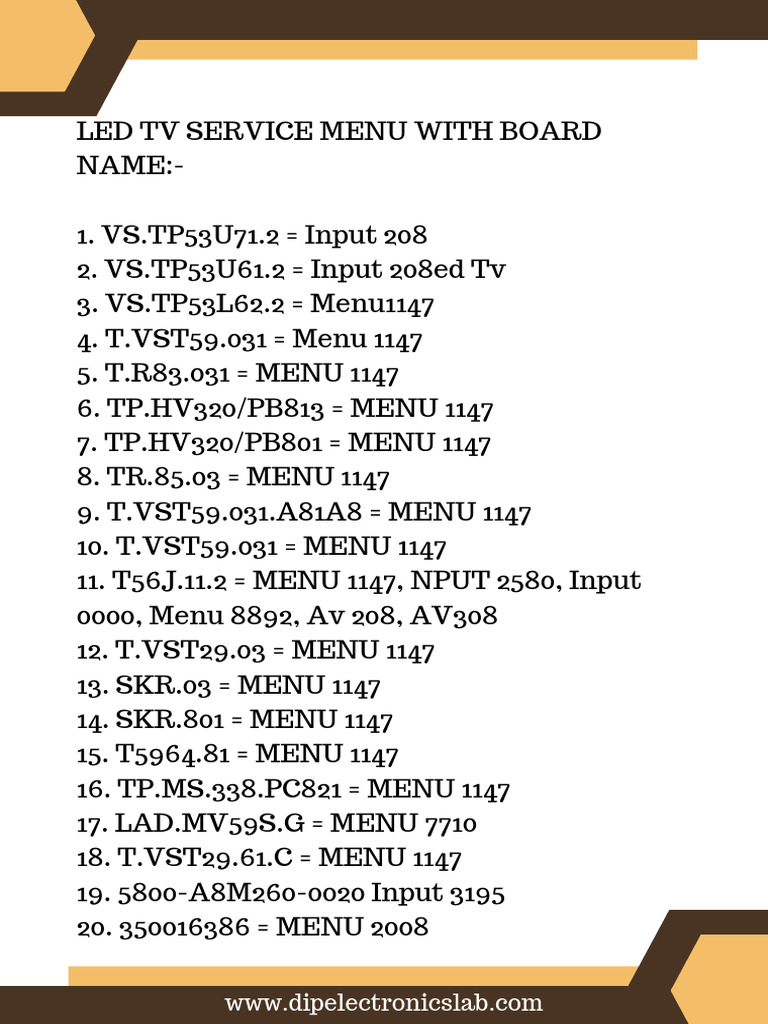 LED TV SERVICE MENU WITH BOARD NAME:-

1. VS.TP53U71.2 = Input 208
2. VS.TP53U61.2 = Input 208ed Tv
3. VS.TP53L62.2 = Menu1147
4. T.VST59.031 = Menu 1147
5. T.R83.031 = MENU 1147
6. TP.HV320/PB813 = MENU 1147
7. TP.HV320/PB801 = MENU 1147
8. TR.85.03 = MENU 1147
9. T.VST59.031.A81A8 = MENU 1147
10. T.VST59.031 = MENU 1147
11. T56J.11.2 = MENU 1147, NPUT 2580, Input 0000, Menu 8892, Av 208, AV308
12. T.VST29.03 = MENU 1147
13. SKR.03 = MENU 1147
14. SKR.801 = MENU 1147
15. T5964.81 = MENU 1147
16. TP.MS.338.PC821 = MENU 1147
17. LAD.MV59S.G = MENU 7710
18. T.VST29.61.C = MENU 1147
19. 5800-A8M260-0020 Input 3195
20. 350016386 = MENU 2008

www.dipelectronicslab.com